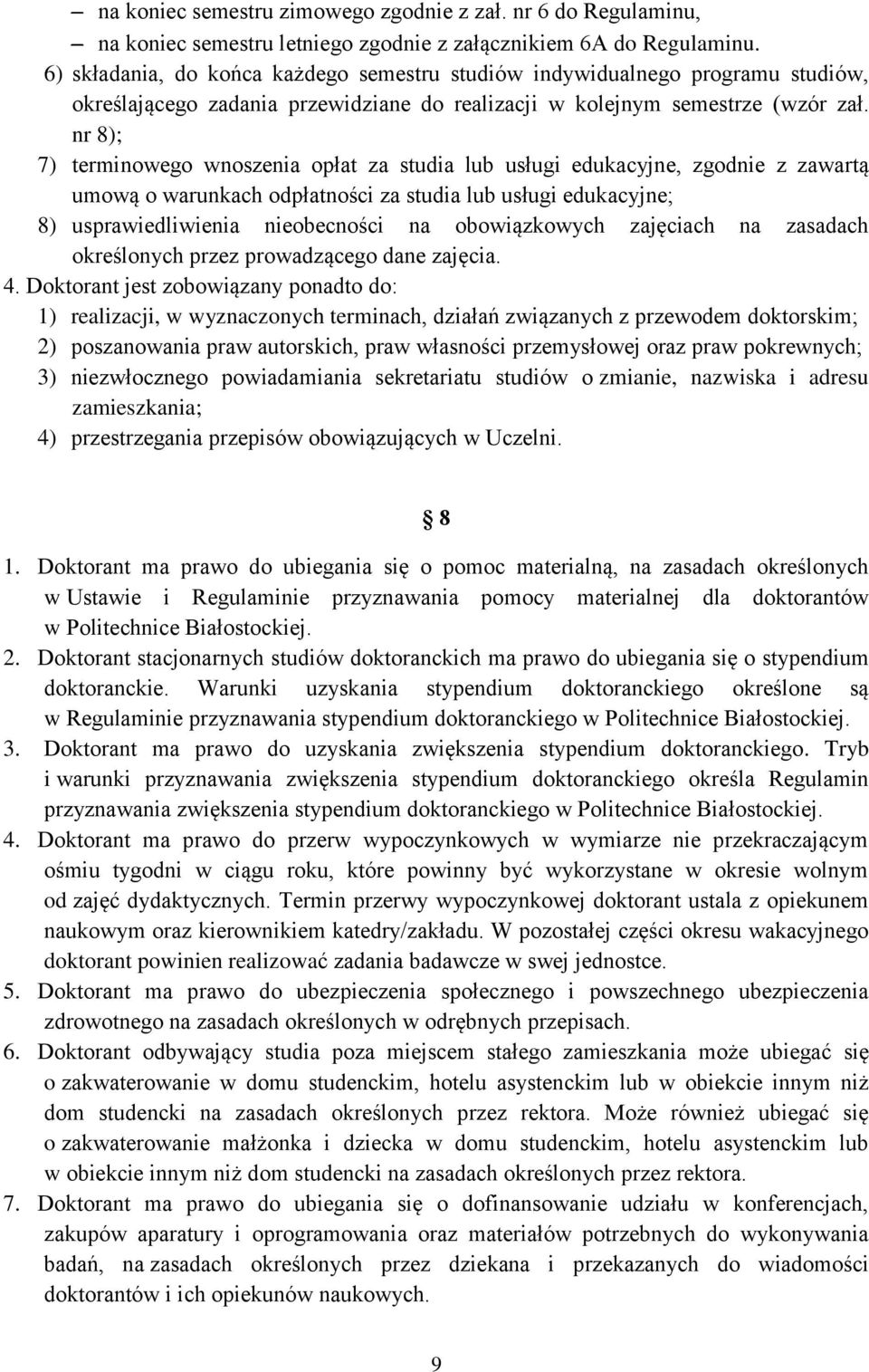 – na koniec semestru zimowego zgodnie z zał. nr 6 do Regulaminu,
– na koniec semestru letniego zgodnie z załącznikiem 6A do Regulaminu.
6) składania, do końca każdego semestru studiów indywidualnego programu studiów, określającego zadania przewidziane do realizacji w kolejnym semestrze (wzór zał. nr 8);
7) terminowego wnoszenia opłat za studia lub usługi edukacyjne, zgodnie z zawartą umową o warunkach odpłatności za studia lub usługi edukacyjne;
8) usprawiedliwienia nieobecności na obowiązkowych zajęciach na zasadach określonych przez prowadzącego dane zajęcia.
4. Doktorant jest zobowiązany ponadto do:
1) realizacji, w wyznaczonych terminach, działań związanych z przewodem doktorskim;
2) poszanowania praw autorskich, praw własności przemysłowej oraz praw pokrewnych;
3) niezwłocznego powiadamiania sekretariatu studiów o zmianie, nazwiska i adresu zamieszkania;
4) przestrzegania przepisów obowiązujących w Uczelni.

§ 8

1. Doktorant ma prawo do ubiegania się o pomoc materialną, na zasadach określonych w Ustawie i Regulaminie przyznawania pomocy materialnej dla doktorantów w Politechnice Białostockiej.
2. Doktorant stacjonarnych studiów doktoranckich ma prawo do ubiegania się o stypendium doktoranckie. Warunki uzyskania stypendium doktoranckiego określone są w Regulaminie przyznawania stypendium doktoranckiego w Politechnice Białostockiej.
3. Doktorant ma prawo do uzyskania zwiększenia stypendium doktoranckiego. Tryb i warunki przyznawania zwiększenia stypendium doktoranckiego określa Regulamin przyznawania zwiększenia stypendium doktoranckiego w Politechnice Białostockiej.
4. Doktorant ma prawo do przerw wypoczynkowych w wymiarze nie przekraczającym ośmiu tygodni w ciągu roku, które powinny być wykorzystane w okresie wolnym od zajęć dydaktycznych. Termin przerwy wypoczynkowej doktorant ustala z opiekunem naukowym oraz kierownikiem katedry/zakładu. W pozostałej części okresu wakacyjnego doktorant powinien realizować zadania badawcze w swej jednostce.
5. Doktorant ma prawo do ubezpieczenia społecznego i powszechnego ubezpieczenia zdrowotnego na zasadach określonych w odrębnych przepisach.
6. Doktorant odbywający studia poza miejscem stałego zamieszkania może ubiegać się o zakwaterowanie w domu studenckim, hotelu asystenckim lub w obiekcie innym niż dom studencki na zasadach określonych przez rektora. Może również ubiegać się o zakwaterowanie małżonka i dziecka w domu studenckim, hotelu asystenckim lub w obiekcie innym niż dom studencki na zasadach określonych przez rektora.
7. Doktorant ma prawo do ubiegania się o dofinansowanie udziału w konferencjach, zakupów aparatury i oprogramowania oraz materiałów potrzebnych do wykonywania badań, na zasadach określonych przez dziekana i przekazanych do wiadomości doktorantów i ich opiekunów naukowych.

9